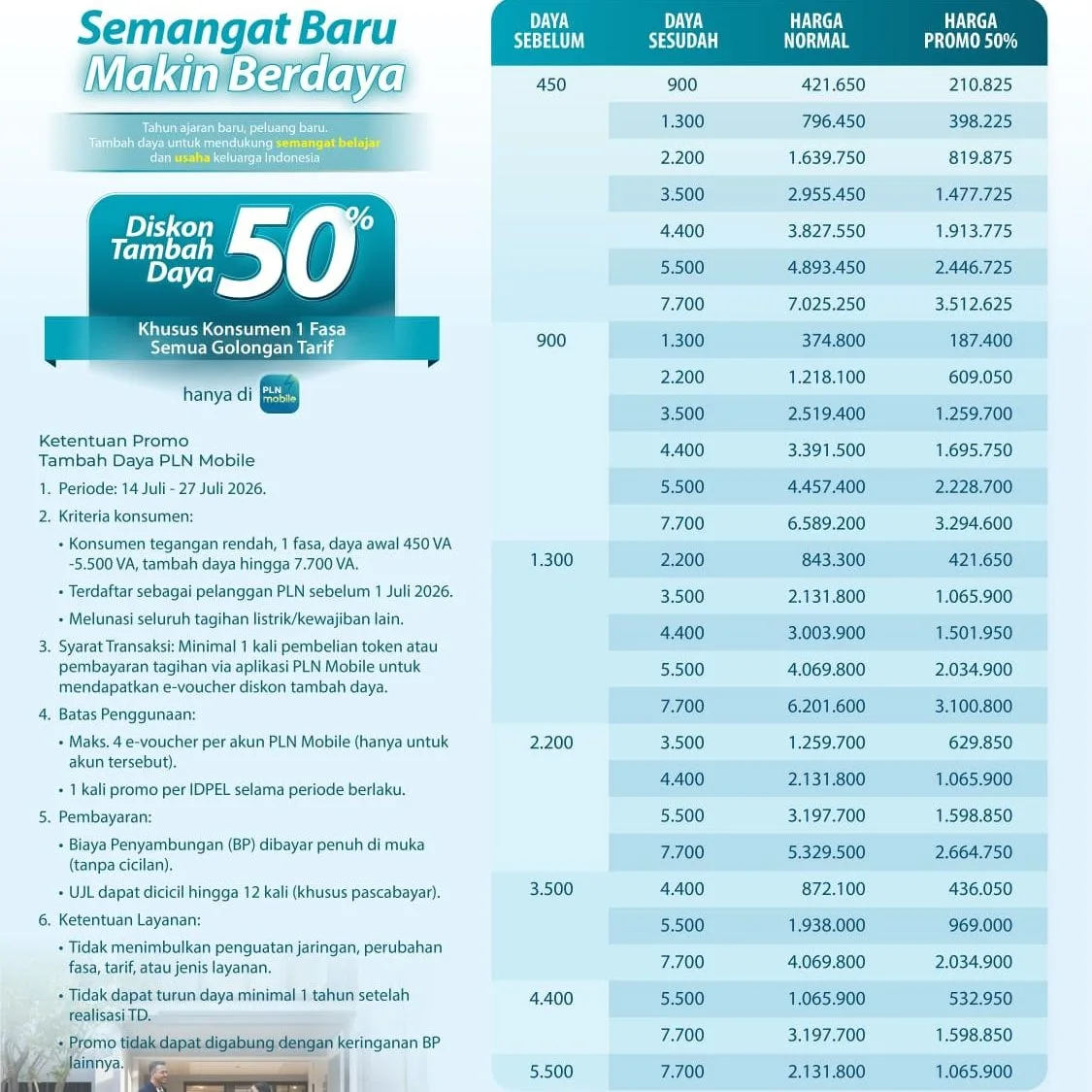 Semangat Baru
Makin Berdaya

Tahun ajaran baru, peluang baru.
Tambah daya untuk mendukung semangat belajar
dan usaha keluarga Indonesia

Diskon
Tambah
Daya
50%

Khusus Konsumen 1 Fasa
Semua Golongan Tarif

hanya di PLN mobile

Ketentuan Promo
Tambah Daya PLN Mobile

1. Periode: 14 Juli - 27 Juli 2026.
2. Kriteria konsumen:
• Konsumen tegangan rendah, 1 fasa, daya awal 450 VA -5.500 VA, tambah daya hingga 7.700 VA.
• Terdaftar sebagai pelanggan PLN sebelum 1 Juli 2026.
• Melunasi seluruh tagihan listrik/kewajiban lain.
3. Syarat Transaksi: Minimal 1 kali pembelian token atau pembayaran tagihan via aplikasi PLN Mobile untuk mendapatkan e-voucher diskon tambah daya.
4. Batas Penggunaan:
• Maks. 4 e-voucher per akun PLN Mobile (hanya untuk akun tersebut).
• 1 kali promo per IDPEL selama periode berlaku.
5. Pembayaran:
• Biaya Penyambungan (BP) dibayar penuh di muka (tanpa cicilan).
• UJL dapat dicicil hingga 12 kali (khusus pascabayar).
6. Ketentuan Layanan:
• Tidak menimbulkan penguatan jaringan, perubahan fasa, tarif, atau jenis layanan.
• Tidak dapat turun daya minimal 1 tahun setelah realisasi TD.
• Promo tidak dapat digabung dengan keringanan BP lainnya.

| DAYA SEBELUM | DAYA SESUDAH | HARGA NORMAL | HARGA PROMO 50% |
|---|---|---|---|
| 450 | 900 | 421.650 | 210.825 |
| | 1.300 | 796.450 | 398.225 |
| | 2.200 | 1.639.750 | 819.875 |
| | 3.500 | 2.955.450 | 1.477.725 |
| | 4.400 | 3.827.550 | 1.913.775 |
| | 5.500 | 4.893.450 | 2.446.725 |
| | 7.700 | 7.025.250 | 3.512.625 |
| 900 | 1.300 | 374.800 | 187.400 |
| | 2.200 | 1.218.100 | 609.050 |
| | 3.500 | 2.519.400 | 1.259.700 |
| | 4.400 | 3.391.500 | 1.695.750 |
| | 5.500 | 4.457.400 | 2.228.700 |
| | 7.700 | 6.589.200 | 3.294.600 |
| 1.300 | 2.200 | 843.300 | 421.650 |
| | 3.500 | 2.131.800 | 1.065.900 |
| | 4.400 | 3.003.900 | 1.501.950 |
| | 5.500 | 4.069.800 | 2.034.900 |
| | 7.700 | 6.201.600 | 3.100.800 |
| 2.200 | 3.500 | 1.259.700 | 629.850 |
| | 4.400 | 2.131.800 | 1.065.900 |
| | 5.500 | 3.197.700 | 1.598.850 |
| | 7.700 | 5.329.500 | 2.664.750 |
| 3.500 | 4.400 | 872.100 | 436.050 |
| | 5.500 | 1.938.000 | 969.000 |
| | 7.700 | 4.069.800 | 2.034.900 |
| 4.400 | 5.500 | 1.065.900 | 532.950 |
| | 7.700 | 3.197.700 | 1.598.850 |
| 5.500 | 7.700 | 2.131.800 | 1.065.900 |